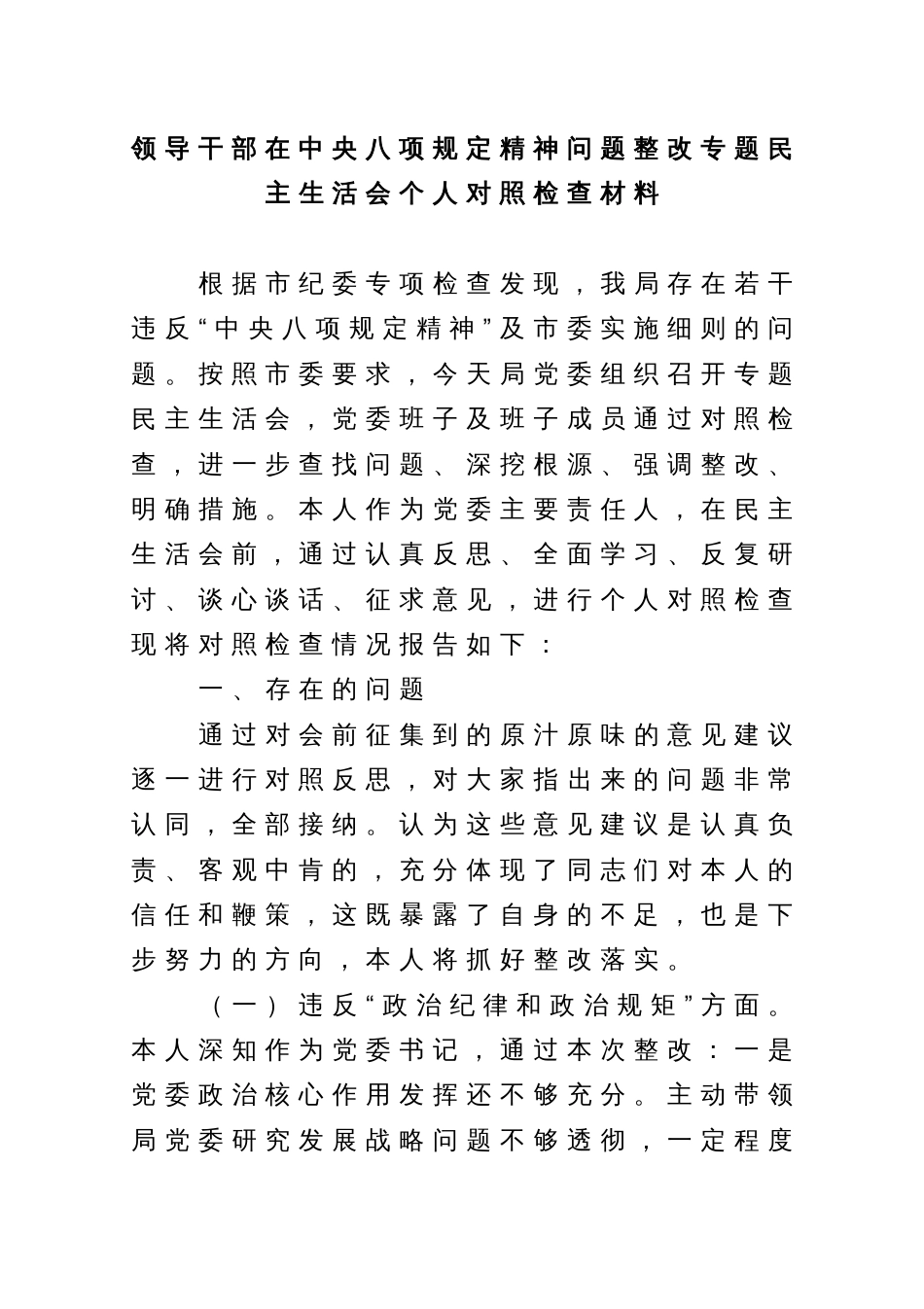 领导干部在中央八项规定精神问题整改专题民主生活会个人对照检查材料

根据市纪委专项检查发现，我局存在若干违反“中央八项规定精神”及市委实施细则的问题。按照市委要求，今天局党委组织召开专题民主生活会，党委班子及班子成员通过对照检查，进一步查找问题、深挖根源、强调整改、明确措施。本人作为党委主要责任人，在民主生活会前，通过认真反思、全面学习、反复研讨、谈心谈话、征求意见，进行个人对照检查现将对照检查情况报告如下：

一、存在的问题

通过对会前征集到的原汁原味的意见建议逐一进行对照反思，对大家指出来的问题非常认同，全部接纳。认为这些意见建议是认真负责、客观中肯的，充分体现了同志们对本人的信任和鞭策，这既暴露了自身的不足，也是下步努力的方向，本人将抓好整改落实。

（一）违反“政治纪律和政治规矩”方面。本人深知作为党委书记，通过本次整改：一是党委政治核心作用发挥还不够充分。主动带领局党委研究发展战略问题不够透彻，一定程度